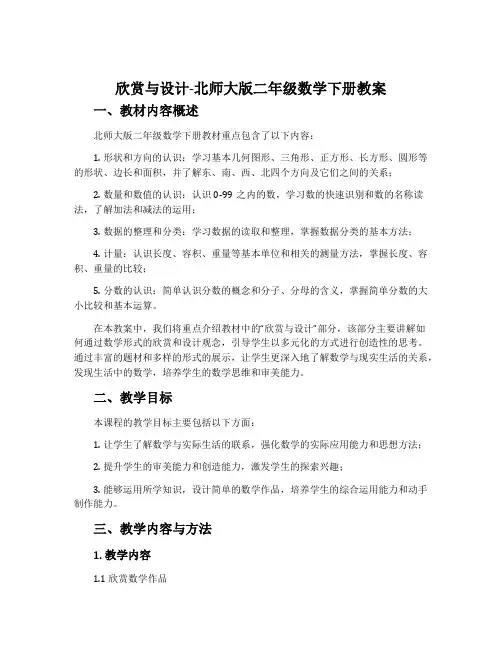 欣赏与设计-北师大版二年级数学下册教案

一、教材内容概述

北师大版二年级数学下册教材重点包含了以下内容：

1. 形状和方向的认识：学习基本几何图形、三角形、正方形、长方形、圆形等的形状、边长和面积，并了解东、南、西、北四个方向及它们之间的关系；

2. 数量和数值的认识：认识 0-99 之内的数，学习数的快速识别和数的名称读法，了解加法和减法的运用；

3. 数据的整理和分类：学习数据的读取和整理，掌握数据分类的基本方法；

4. 计量：认识长度、容积、重量等基本单位和相关的测量方法，掌握长度、容积、重量的比较；

5. 分数的认识：简单认识分数的概念和分子、分母的含义，掌握简单分数的大小比较和基本运算。

在本教案中，我们将重点介绍教材中的“欣赏与设计”部分，该部分主要讲解如何通过数学形式的欣赏和设计观念，引导学生以多元化的方式进行创造性的思考。通过丰富的题材和多样的形式的展示，让学生更深入地了解数学与现实生活的关系，发现生活中的数学，培养学生的数学思维和审美能力。

二、教学目标

本课程的教学目标主要包括以下方面：

1. 让学生了解数学与实际生活的联系，强化数学的实际应用能力和思想方法；

2. 提升学生的审美能力和创造能力，激发学生的探索兴趣；

3. 能够运用所学知识，设计简单的数学作品，培养学生的综合运用能力和动手制作能力。

三、教学内容与方法

1. 教学内容

1.1 欣赏数学作品